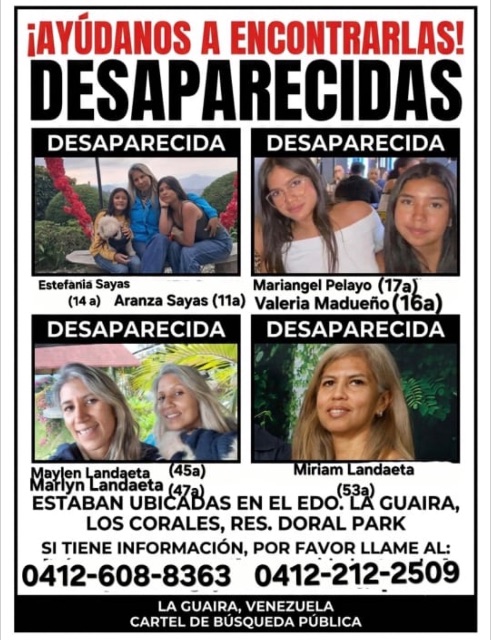 ¡AYÚDANOS A ENCONTRARLAS!
DESAPARECIDAS

DESAPARECIDA
Estefania Sayas (14 a) Aranza Sayas (11a)

DESAPARECIDA
Mariangel Pelayo (17a)
Valeria Madueño (16a)

DESAPARECIDA
Maylen Landaeta (45a)
Marlyn Landaeta (47a)

DESAPARECIDA
Miriam Landaeta (53a)

ESTABAN UBICADAS EN EL EDO. LA GUAIRA, LOS CORALES, RES. DORAL PARK

SI TIENE INFORMACIÓN, POR FAVOR LLAME AL:
0412-608-8363 0412-212-2509

LA GUAIRA, VENEZUELA
CARTEL DE BÚSQUEDA PÚBLICA